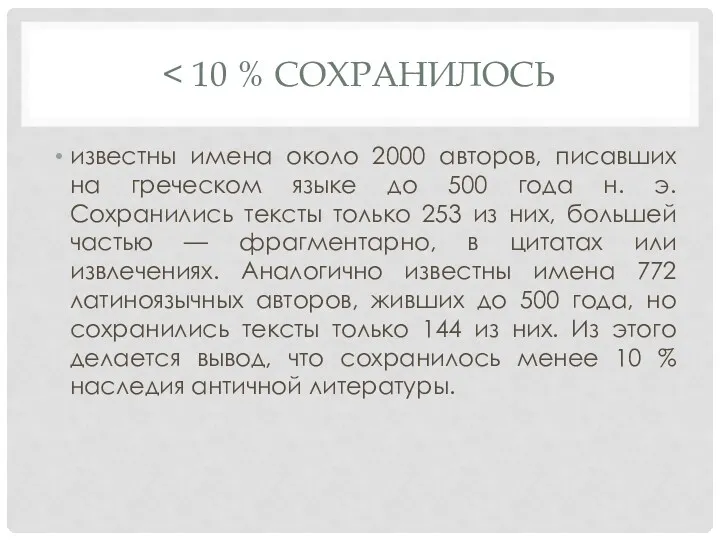 < 10 % СОХРАНИЛОСЬ

• известны имена около 2000 авторов, писавших на греческом языке до 500 года н. э. Сохранились тексты только 253 из них, большей частью — фрагментарно, в цитатах или извлечениях. Аналогично известны имена 772 латиноязычных авторов, живших до 500 года, но сохранились тексты только 144 из них. Из этого делается вывод, что сохранилось менее 10 % наследия античной литературы.